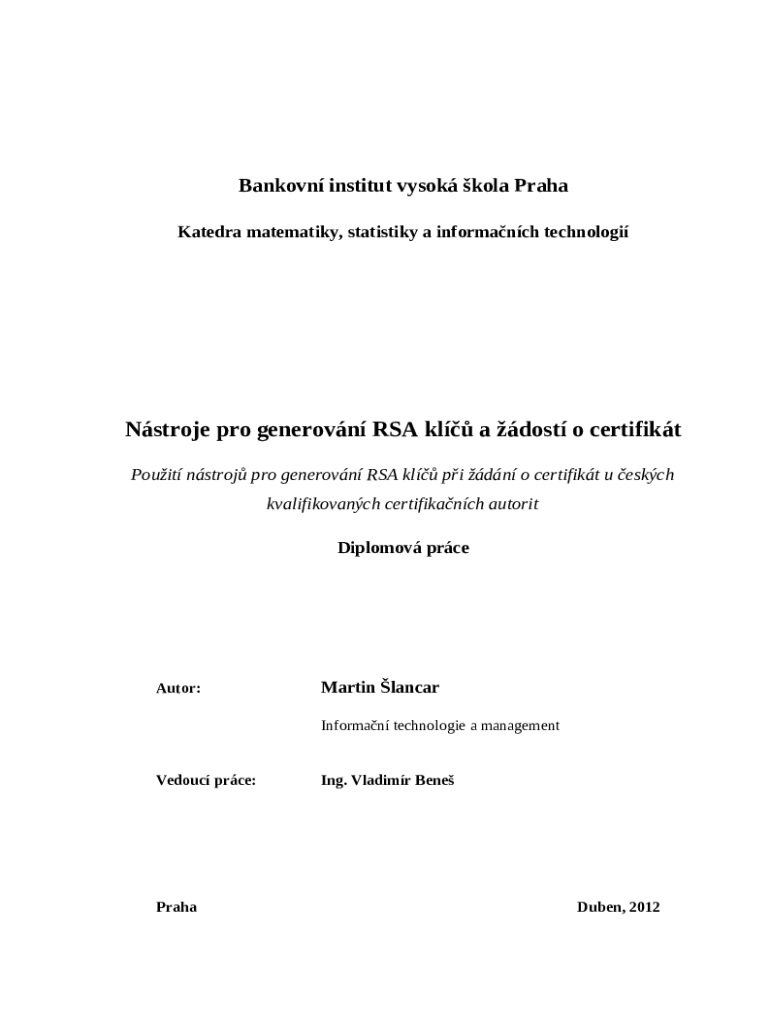 Bankovní institut vysoká škola Praha

Katedra matematiky, statistiky a informačních technologií

Nástroje pro generování RSA klíčů a žádostí o certifikát

Použití nástrojů pro generování RSA klíčů při žádání o certifikát u českých kvalifikovaných certifikačních autorit

Diplomová práce

Autor: Martin Šlancar

Informační technologie a management

Vedoucí práce: Ing. Vladimír Beneš

Praha

Duben, 2012